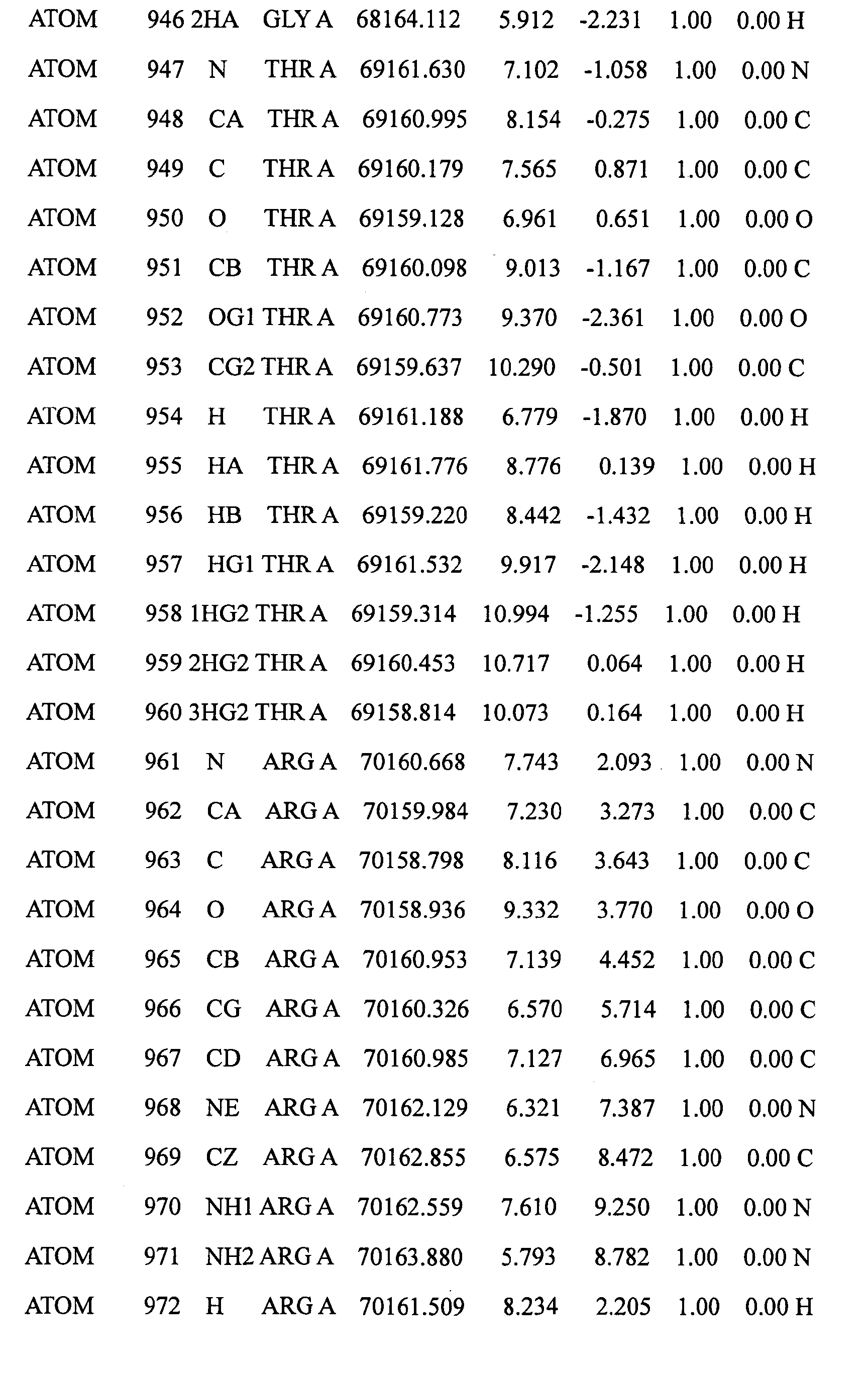 ATOM 946 2HA GLY A 68164.112 5.912 -2.231 1.00 0.00 H
ATOM 947 N THR A 69161.630 7.102 -1.058 1.00 0.00 N
ATOM 948 CA THR A 69160.995 8.154 -0.275 1.00 0.00 C
ATOM 949 C THR A 69160.179 7.565 0.871 1.00 0.00 C
ATOM 950 O THR A 69159.128 6.961 0.651 1.00 0.00 O
ATOM 951 CB THR A 69160.098 9.013 -1.167 1.00 0.00 C
ATOM 952 OG1 THR A 69160.773 9.370 -2.361 1.00 0.00 O
ATOM 953 CG2 THR A 69159.637 10.290 -0.501 1.00 0.00 C
ATOM 954 H THR A 69161.188 6.779 -1.870 1.00 0.00 H
ATOM 955 HA THR A 69161.776 8.776 0.139 1.00 0.00 H
ATOM 956 HB THR A 69159.220 8.442 -1.432 1.00 0.00 H
ATOM 957 HG1 THR A 69161.532 9.917 -2.148 1.00 0.00 H
ATOM 958 1HG2 THR A 69159.314 10.994 -1.255 1.00 0.00 H
ATOM 959 2HG2 THR A 69160.453 10.717 0.064 1.00 0.00 H
ATOM 960 3HG2 THR A 69158.814 10.073 0.164 1.00 0.00 H
ATOM 961 N ARG A 70160.668 7.743 2.093 1.00 0.00 N
ATOM 962 CA ARG A 70159.984 7.230 3.273 1.00 0.00 C
ATOM 963 C ARG A 70158.798 8.116 3.643 1.00 0.00 C
ATOM 964 O ARG A 70158.936 9.332 3.770 1.00 0.00 O
ATOM 965 CB ARG A 70160.953 7.139 4.452 1.00 0.00 C
ATOM 966 CG ARG A 70160.326 6.570 5.714 1.00 0.00 C
ATOM 967 CD ARG A 70160.985 7.127 6.965 1.00 0.00 C
ATOM 968 NE ARG A 70162.129 6.321 7.387 1.00 0.00 N
ATOM 969 CZ ARG A 70162.855 6.575 8.472 1.00 0.00 C
ATOM 970 NH1 ARG A 70162.559 7.610 9.250 1.00 0.00 N
ATOM 971 NH2 ARG A 70163.880 5.793 8.782 1.00 0.00 N
ATOM 972 H ARG A 70161.509 8.234 2.205 1.00 0.00 H